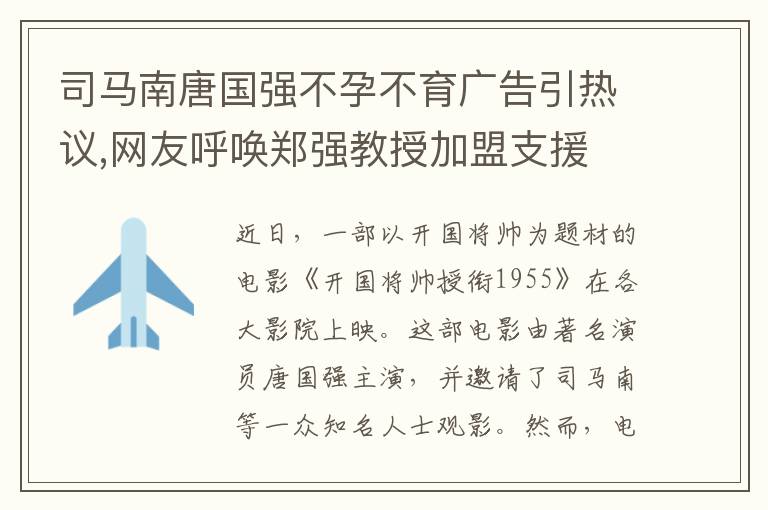 司马南唐国强不孕不育广告引热议,网友呼唤郑强教授加盟支援

近日，一部以开国将帅为题材的电影《开国将帅授衔1955》在各大影院上映。这部电影由著名演员唐国强主演，并邀请了司马南等一众知名人士观影。然而，电